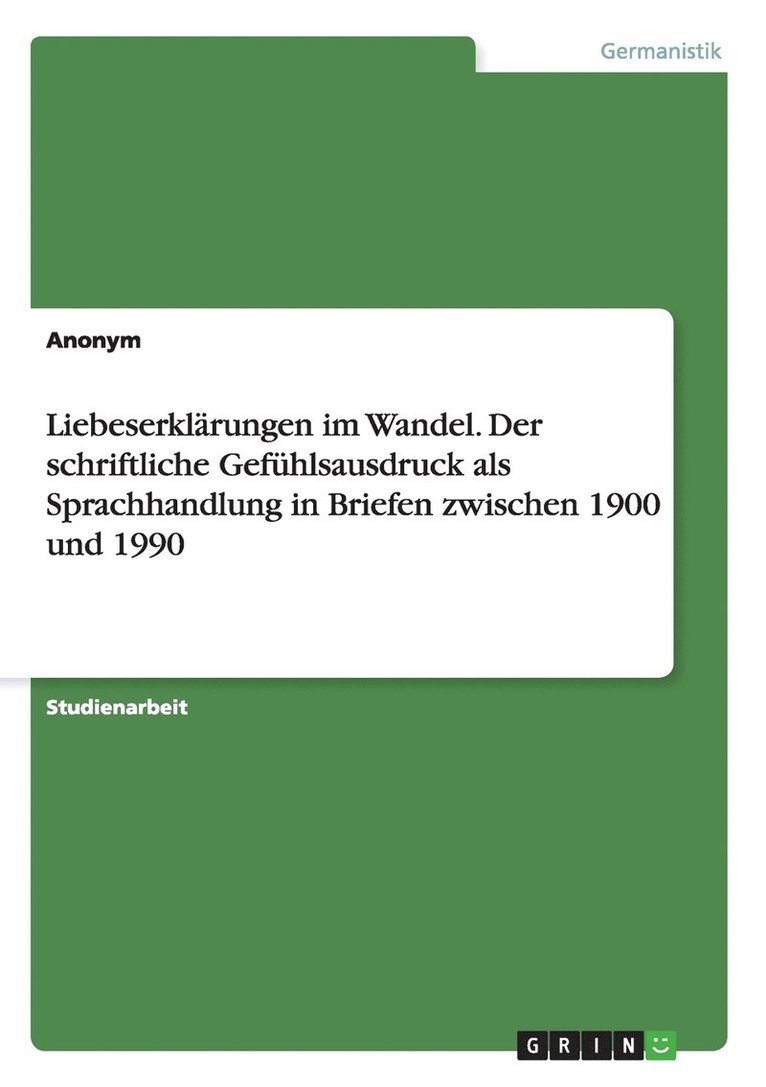 Germanistik

Anonym

Liebeserklärungen im Wandel. Der schriftliche Gefühlsausdruck als Sprachhandlung in Briefen zwischen 1900 und 1990

Studienarbeit

GRIN